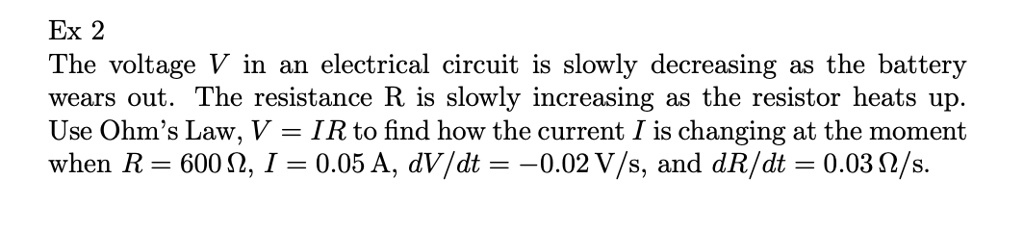 Ex 2

The voltage $V$ in an electrical circuit is slowly decreasing as the battery wears out. The resistance R is slowly increasing as the resistor heats up. Use Ohm's Law, $V = IR$ to find how the current $I$ is changing at the moment when $R = 600\,\Omega$, $I = 0.05\,\text{A}$, $dV/dt = -0.02\,\text{V/s}$, and $dR/dt = 0.03\,\Omega/\text{s}$.